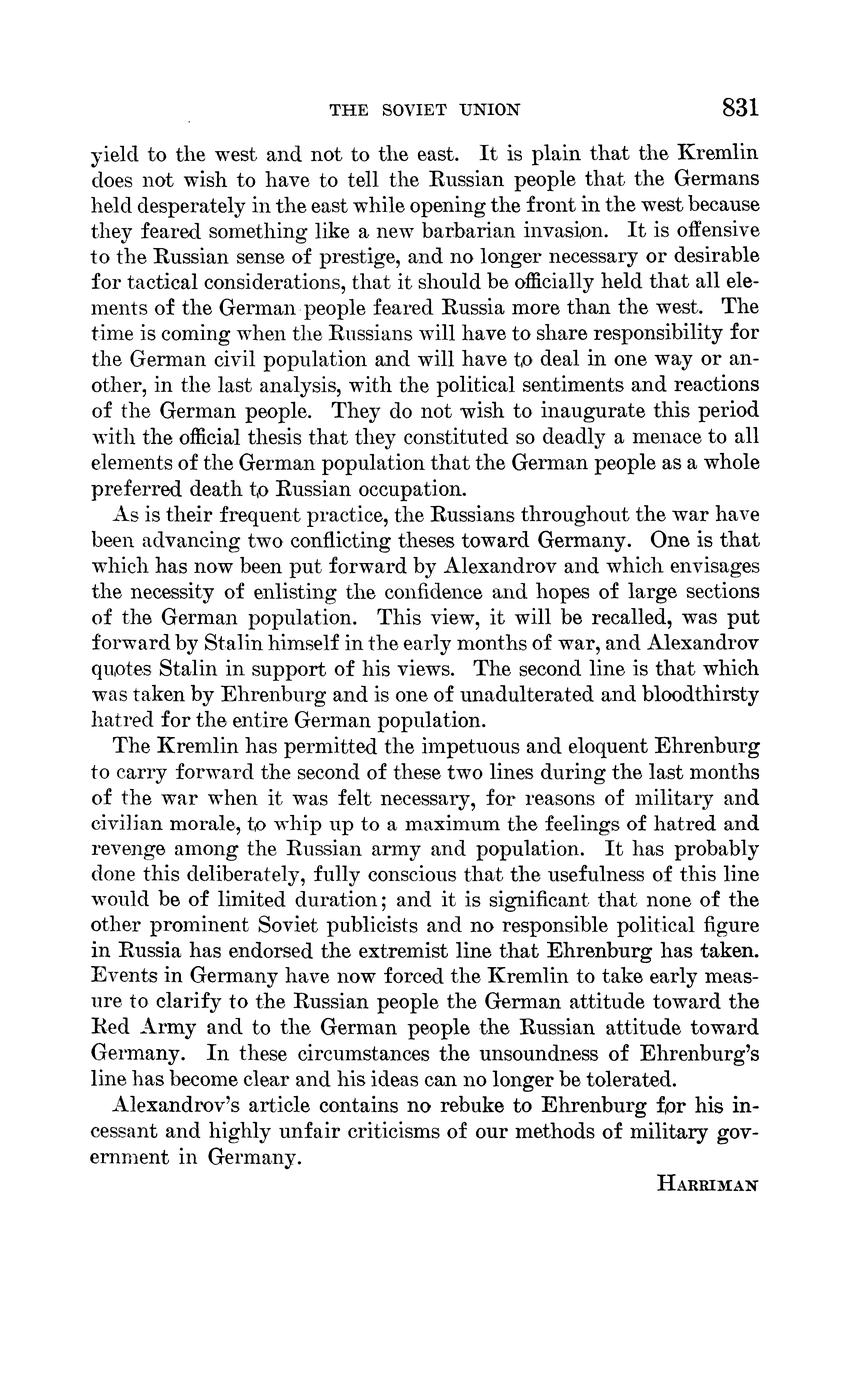 THE SOVIET UNION 831

yield to the west and not to the east. It is plain that the Kremlin does not wish to have to tell the Russian people that the Germans held desperately in the east while opening the front in the west because they feared something like a new barbarian invasion. It is offensive to the Russian sense of prestige, and no longer necessary or desirable for tactical considerations, that it should be officially held that all elements of the German people feared Russia more than the west. The time is coming when the Russians will have to share responsibility for the German civil population and will have to deal in one way or another, in the last analysis, with the political sentiments and reactions of the German people. They do not wish to inaugurate this period with the official thesis that they constituted so deadly a menace to all elements of the German population that the German people as a whole preferred death to Russian occupation.

As is their frequent practice, the Russians throughout the war have been advancing two conflicting theses toward Germany. One is that which has now been put forward by Alexandrov and which envisages the necessity of enlisting the confidence and hopes of large sections of the German population. This view, it will be recalled, was put forward by Stalin himself in the early months of war, and Alexandrov quotes Stalin in support of his views. The second line is that which was taken by Ehrenburg and is one of unadulterated and bloodthirsty hatred for the entire German population.

The Kremlin has permitted the impetuous and eloquent Ehrenburg to carry forward the second of these two lines during the last months of the war when it was felt necessary, for reasons of military and civilian morale, to whip up to a maximum the feelings of hatred and revenge among the Russian army and population. It has probably done this deliberately, fully conscious that the usefulness of this line would be of limited duration; and it is significant that none of the other prominent Soviet publicists and no responsible political figure in Russia has endorsed the extremist line that Ehrenburg has taken. Events in Germany have now forced the Kremlin to take early measure to clarify to the Russian people the German attitude toward the Red Army and to the German people the Russian attitude toward Germany. In these circumstances the unsoundness of Ehrenburg's line has become clear and his ideas can no longer be tolerated.

Alexandrov's article contains no rebuke to Ehrenburg for his incessant and highly unfair criticisms of our methods of military government in Germany.

HARRIMAN